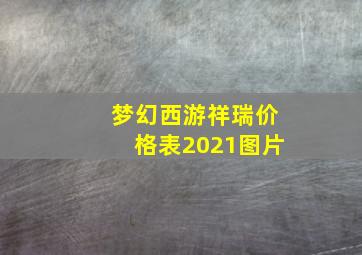 梦幻西游祥瑞价格表2021图片